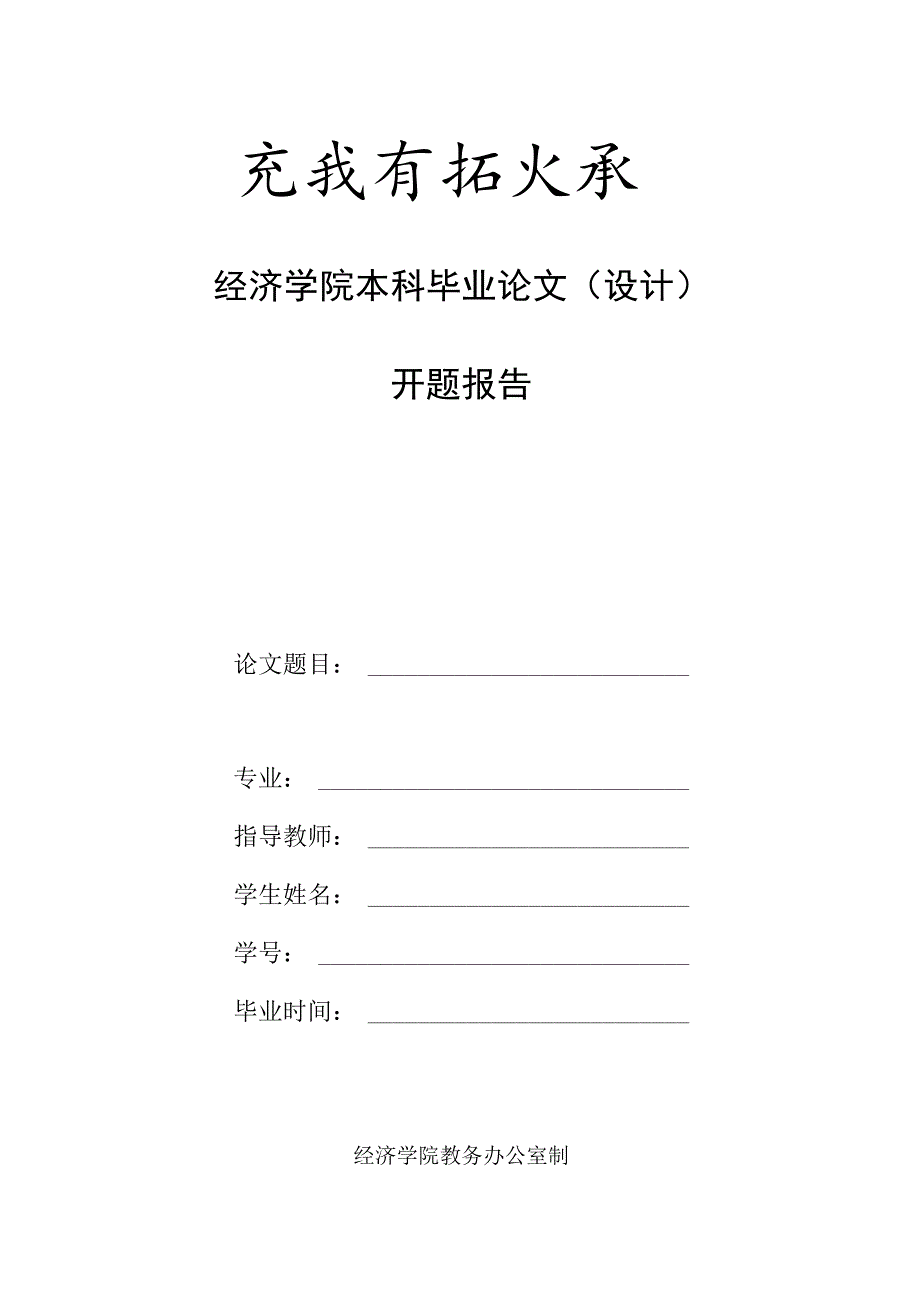 充我有拓火承

经济学院本科毕业论文（设计）

开题报告

论文题目：

专业：

指导教师：

学生姓名：

学号：

毕业时间：

经济学院教务办公室制